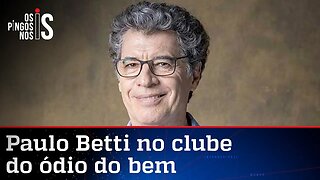 OS PINGOS NOS IS

Paulo Betti no clube do ódio do bem